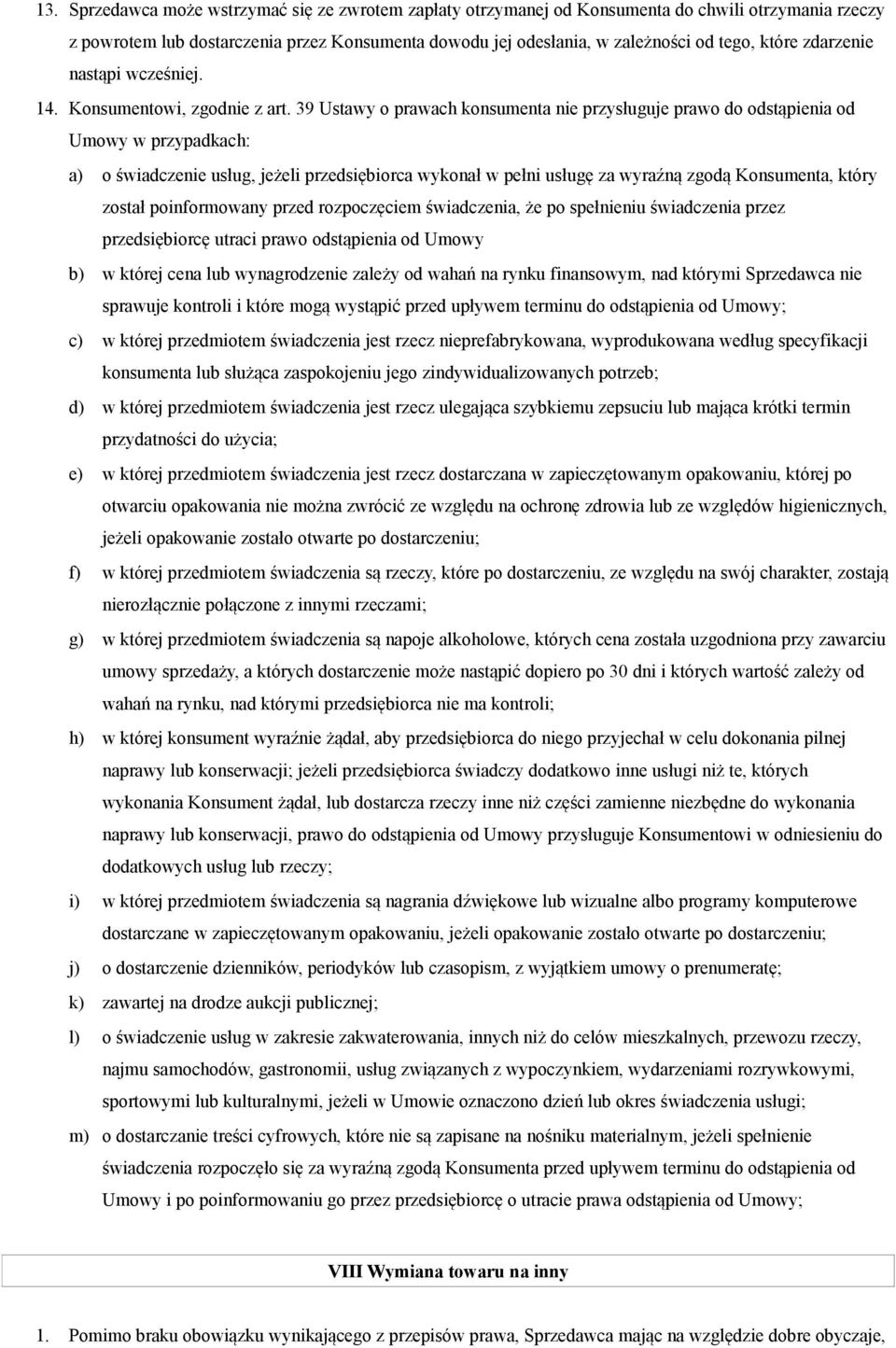 13. Sprzedawca może wstrzymać się ze zwrotem zapłaty otrzymanej od Konsumenta do chwili otrzymania rzeczy z powrotem lub dostarczenia przez Konsumenta dowodu jej odesłania, w zależności od tego, które zdarzenie nastąpi wcześniej.

14. Konsumentowi, zgodnie z art. 39 Ustawy o prawach konsumenta nie przysługuje prawo do odstąpienia od Umowy w przypadkach:

a) o świadczenie usług, jeżeli przedsiębiorca wykonał w pełni usługę za wyraźną zgodą Konsumenta, który został poinformowany przed rozpoczęciem świadczenia, że po spełnieniu świadczenia przez przedsiębiorcę utraci prawo odstąpienia od Umowy

b) w której cena lub wynagrodzenie zależy od wahań na rynku finansowym, nad którymi Sprzedawca nie sprawuje kontroli i które mogą wystąpić przed upływem terminu do odstąpienia od Umowy;

c) w której przedmiotem świadczenia jest rzecz nieprefabrykowana, wyprodukowana według specyfikacji konsumenta lub służąca zaspokojeniu jego zindywidualizowanych potrzeb;

d) w której przedmiotem świadczenia jest rzecz ulegająca szybkiemu zepsuciu lub mająca krótki termin przydatności do użycia;

e) w której przedmiotem świadczenia jest rzecz dostarczana w zapieczętowanym opakowaniu, której po otwarciu opakowania nie można zwrócić ze względu na ochronę zdrowia lub ze względów higienicznych, jeżeli opakowanie zostało otwarte po dostarczeniu;

f) w której przedmiotem świadczenia są rzeczy, które po dostarczeniu, ze względu na swój charakter, zostają nierozłącznie połączone z innymi rzeczami;

g) w której przedmiotem świadczenia są napoje alkoholowe, których cena została uzgodniona przy zawarciu umowy sprzedaży, a których dostarczenie może nastąpić dopiero po 30 dni i których wartość zależy od wahań na rynku, nad którymi przedsiębiorca nie ma kontroli;

h) w której konsument wyraźnie żądał, aby przedsiębiorca do niego przyjechał w celu dokonania pilnej naprawy lub konserwacji; jeżeli przedsiębiorca świadczy dodatkowo inne usługi niż te, których wykonania Konsument żądał, lub dostarcza rzeczy inne niż części zamienne niezbędne do wykonania naprawy lub konserwacji, prawo do odstąpienia od Umowy przysługuje Konsumentowi w odniesieniu do dodatkowych usług lub rzeczy;

i) w której przedmiotem świadczenia są nagrania dźwiękowe lub wizualne albo programy komputerowe dostarczane w zapieczętowanym opakowaniu, jeżeli opakowanie zostało otwarte po dostarczeniu;

j) o dostarczenie dzienników, periodyków lub czasopism, z wyjątkiem umowy o prenumeratę;

k) zawartej na drodze aukcji publicznej;

l) o świadczenie usług w zakresie zakwaterowania, innych niż do celów mieszkalnych, przewozu rzeczy, najmu samochodów, gastronomii, usług związanych z wypoczynkiem, wydarzeniami rozrywkowymi, sportowymi lub kulturalnymi, jeżeli w Umowie oznaczono dzień lub okres świadczenia usługi;

m) o dostarczanie treści cyfrowych, które nie są zapisane na nośniku materialnym, jeżeli spełnienie świadczenia rozpoczęło się za wyraźną zgodą Konsumenta przed upływem terminu do odstąpienia od Umowy i po poinformowaniu go przez przedsiębiorcę o utracie prawa odstąpienia od Umowy;

VIII Wymiana towaru na inny

1. Pomimo braku obowiązku wynikającego z przepisów prawa, Sprzedawca mając na względzie dobre obyczaje,